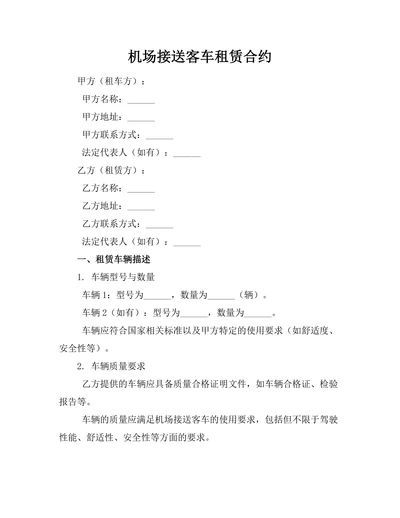 机场接送客车租赁合约

甲方（租车方）：

甲方名称：______

甲方地址：______

甲方联系方式：______

法定代表人（如有）：______

乙方（租赁方）：

乙方名称：______

乙方地址：______

乙方联系方式：______

法定代表人（如有）：______

一、租赁车辆描述

1. 车辆型号与数量

车辆 1：型号为______，数量为______（辆）。

车辆 2（如有）：型号为______，数量为______。

车辆应符合国家相关标准以及甲方特定的使用要求（如舒适度、安全性等）。

2. 车辆质量要求

乙方提供的车辆应具备质量合格证明文件，如车辆合格证、检验报告等。

车辆的质量应满足机场接送客车的使用要求，包括但不限于驾驶性能、舒适性、安全性等方面的要求。